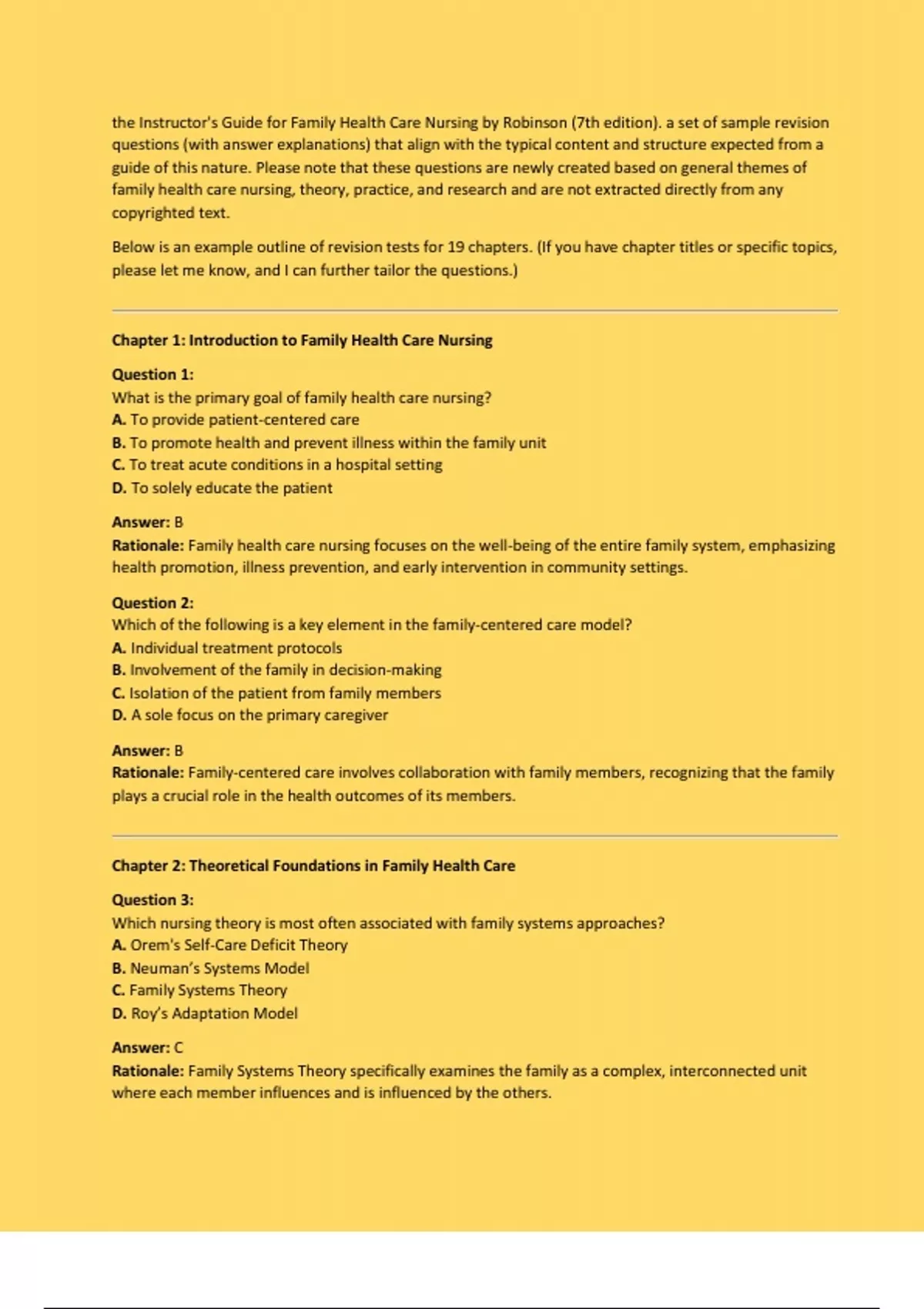 the Instructor's Guide for Family Health Care Nursing by Robinson (7th edition). a set of sample revision questions (with answer explanations) that align with the typical content and structure expected from a guide of this nature. Please note that these questions are newly created based on general themes of family health care nursing, theory, practice, and research and are not extracted directly from any copyrighted text.

Below is an example outline of revision tests for 19 chapters. (If you have chapter titles or specific topics, please let me know, and I can further tailor the questions.)

Chapter 1: Introduction to Family Health Care Nursing

Question 1:
What is the primary goal of family health care nursing?
A. To provide patient-centered care
B. To promote health and prevent illness within the family unit
C. To treat acute conditions in a hospital setting
D. To solely educate the patient

Answer: B
Rationale: Family health care nursing focuses on the well-being of the entire family system, emphasizing health promotion, illness prevention, and early intervention in community settings.

Question 2:
Which of the following is a key element in the family-centered care model?
A. Individual treatment protocols
B. Involvement of the family in decision-making
C. Isolation of the patient from family members
D. A sole focus on the primary caregiver

Answer: B
Rationale: Family-centered care involves collaboration with family members, recognizing that the family plays a crucial role in the health outcomes of its members.

Chapter 2: Theoretical Foundations in Family Health Care

Question 3:
Which nursing theory is most often associated with family systems approaches?
A. Orem's Self-Care Deficit Theory
B. Neuman's Systems Model
C. Family Systems Theory
D. Roy's Adaptation Model

Answer: C
Rationale: Family Systems Theory specifically examines the family as a complex, interconnected unit where each member influences and is influenced by the others.